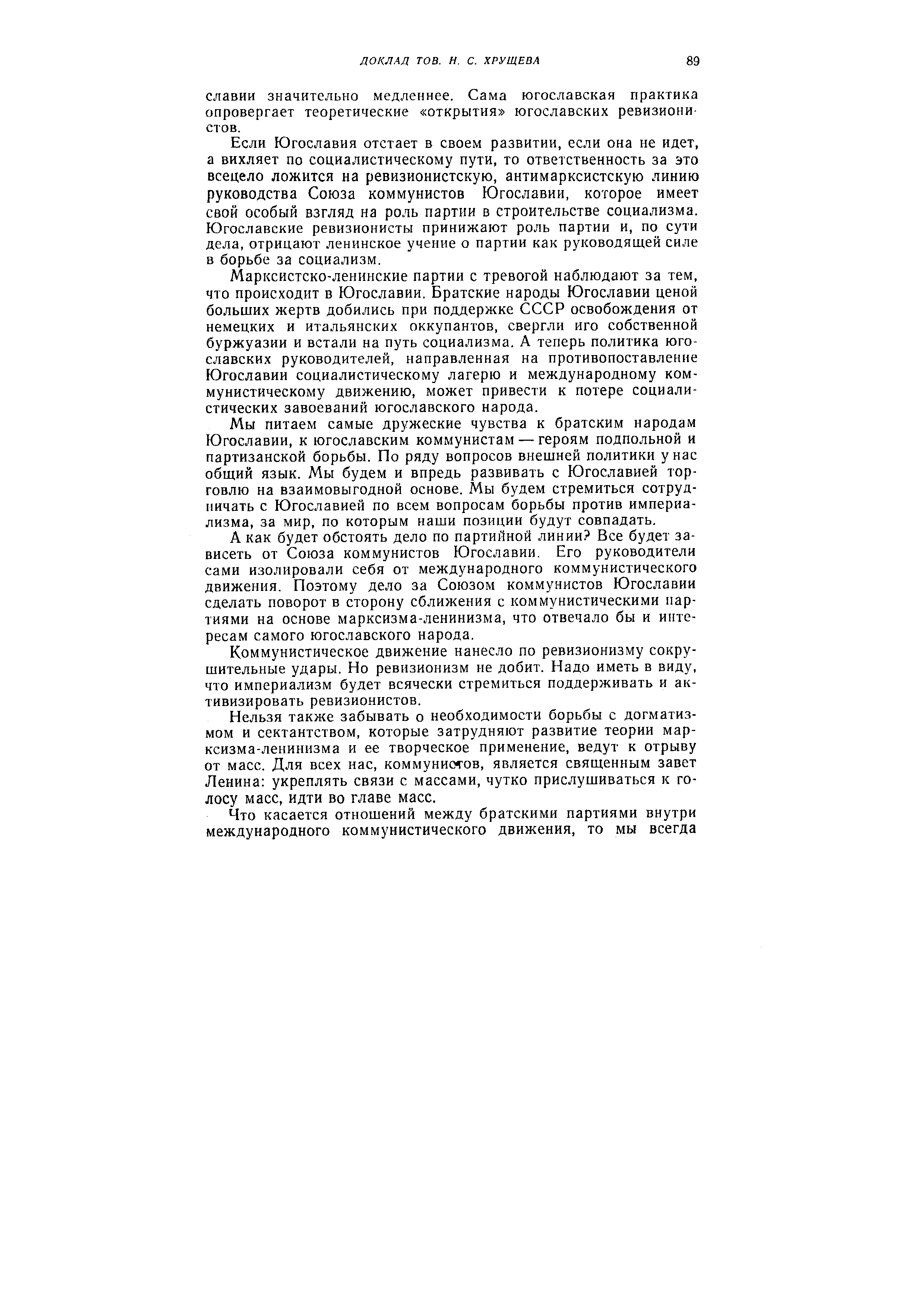 ДОКЛАД ТОВ. Н. С. ХРУЩЕВА 89

славии значительно медленнее. Сама югославская практика опровергает теоретические «открытия» югославских ревизионистов.

Если Югославия отстает в своем развитии, если она не идет, а вихляет по социалистическому пути, то ответственность за это всецело ложится на ревизионистскую, антимарксистскую линию руководства Союза коммунистов Югославии, которое имеет свой особый взгляд на роль партии в строительстве социализма. Югославские ревизионисты принижают роль партии и, по сути дела, отрицают ленинское учение о партии как руководящей силе в борьбе за социализм.

Марксистско-ленинские партии с тревогой наблюдают за тем, что происходит в Югославии. Братские народы Югославии ценой больших жертв добились при поддержке СССР освобождения от немецких и итальянских оккупантов, свергли иго собственной буржуазии и встали на путь социализма. А теперь политика югославских руководителей, направленная на противопоставление Югославии социалистическому лагерю и международному коммунистическому движению, может привести к потере социалистических завоеваний югославского народа.

Мы питаем самые дружеские чувства к братским народам Югославии, к югославским коммунистам — героям подпольной и партизанской борьбы. По ряду вопросов внешней политики у нас общий язык. Мы будем и впредь развивать с Югославией торговлю на взаимовыгодной основе. Мы будем стремиться сотрудничать с Югославией по всем вопросам борьбы против империализма, за мир, по которым наши позиции будут совпадать.

А как будет обстоять дело по партийной линии? Все будет зависеть от Союза коммунистов Югославии. Его руководители сами изолировали себя от международного коммунистического движения. Поэтому дело за Союзом коммунистов Югославии сделать поворот в сторону сближения с коммунистическими партиями на основе марксизма-ленинизма, что отвечало бы и интересам самого югославского народа.

Коммунистическое движение нанесло по ревизионизму сокрушительные удары. Но ревизионизм не добит. Надо иметь в виду, что империализм будет всячески стремиться поддерживать и активизировать ревизионистов.

Нельзя также забывать о необходимости борьбы с догматизмом и сектантством, которые затрудняют развитие теории марксизма-ленинизма и ее творческое применение, ведут к отрыву от масс. Для всех нас, коммунистов, является священным завет Ленина: укреплять связи с массами, чутко прислушиваться к голосу масс, идти во главе масс.

Что касается отношений между братскими партиями внутри международного коммунистического движения, то мы всегда